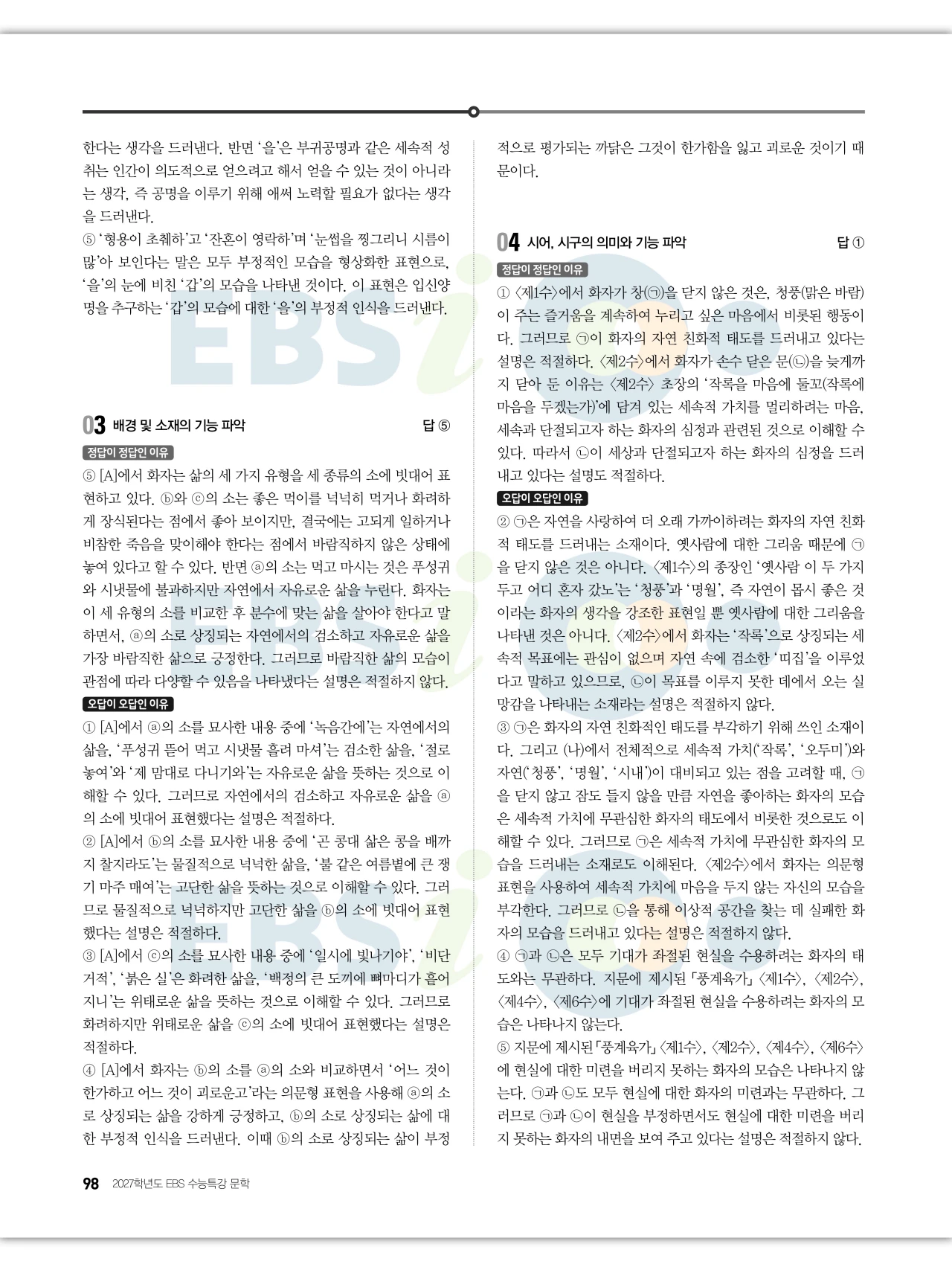 한다는 생각을 드러낸다. 반면 '을'은 부귀공명과 같은 세속적 성취는 인간이 의도적으로 얻으려고 해서 얻을 수 있는 것이 아니라는 생각, 즉 공명을 이루기 위해 애써 노력할 필요가 없다는 생각을 드러낸다.
⑤ '형용이 초췌하'고 '잔혼이 영락하'며 '눈썹을 찡그리니 시름이 많'아 보인다는 말은 모두 부정적인 모습을 형상화한 표현으로, '을'의 눈에 비친 '갑'의 모습을 나타낸 것이다. 이 표현은 입신양명을 추구하는 '갑'의 모습에 대한 '을'의 부정적 인식을 드러낸다.

03 배경 및 소재의 기능 파악 답 ⑤

정답이 정답인 이유
⑤ [A]에서 화자는 삶의 세 가지 유형을 세 종류의 소에 빗대어 표현하고 있다. ⓑ와 ⓒ의 소는 좋은 먹이를 넉넉히 먹거나 화려하게 장식된다는 점에서 좋아 보이지만, 결국에는 고되게 일하거나 비참한 죽음을 맞이해야 한다는 점에서 바람직하지 않은 상태에 놓여 있다고 할 수 있다. 반면 ⓐ의 소는 먹고 마시는 것은 푸성귀와 시냇물에 불과하지만 자연에서 자유로운 삶을 누린다. 화자는 이 세 유형의 소를 비교한 후 분수에 맞는 삶을 살아야 한다고 말하면서, ⓐ의 소로 상징되는 자연에서의 검소하고 자유로운 삶을 가장 바람직한 삶으로 긍정한다. 그러므로 바람직한 삶의 모습이 관점에 따라 다양할 수 있음을 나타냈다는 설명은 적절하지 않다.
오답이 오답인 이유
① [A]에서 ⓐ의 소를 묘사한 내용 중에 '녹음간에'는 자연에서의 삶을, '푸성귀 뜯어 먹고 시냇물 흘려 마셔'는 검소한 삶을, '절로 놓여'와 '제 맘대로 다니기와'는 자유로운 삶을 뜻하는 것으로 이해할 수 있다. 그러므로 자연에서의 검소하고 자유로운 삶을 ⓐ의 소에 빗대어 표현했다는 설명은 적절하다.
② [A]에서 ⓑ의 소를 묘사한 내용 중에 '곤 콩대 삶은 콩을 배까지 찰지라도'는 물질적으로 넉넉한 삶을, '불 같은 여름볕에 큰 쟁기 마주 매여'는 고단한 삶을 뜻하는 것으로 이해할 수 있다. 그러므로 물질적으로 넉넉하지만 고단한 삶을 ⓑ의 소에 빗대어 표현했다는 설명은 적절하다.
③ [A]에서 ⓒ의 소를 묘사한 내용 중에 '일시에 빛나기야', '비단 거적', '붉은 실'은 화려한 삶을, '백정의 큰 도끼에 뼈마디가 흩어지니'는 위태로운 삶을 뜻하는 것으로 이해할 수 있다. 그러므로 화려하지만 위태로운 삶을 ⓒ의 소에 빗대어 표현했다는 설명은 적절하다.
④ [A]에서 화자는 ⓑ의 소를 ⓐ의 소와 비교하면서 '어느 것이 한가하고 어느 것이 괴로운고'라는 의문형 표현을 사용해 ⓐ의 소로 상징되는 삶을 강하게 긍정하고, ⓑ의 소로 상징되는 삶에 대한 부정적 인식을 드러낸다. 이때 ⓑ의 소로 상징되는 삶이 부정적으로 평가되는 까닭은 그것이 한가함을 잃고 괴로운 것이기 때문이다.

04 시어, 시구의 의미와 기능 파악 답 ①

정답이 정답인 이유
① 〈제1수〉에서 화자가 창(㉠)을 닫지 않은 것은, 청풍(맑은 바람)이 주는 즐거움을 계속하여 누리고 싶은 마음에서 비롯된 행동이다. 그러므로 ㉠이 화자의 자연 친화적 태도를 드러내고 있다는 설명은 적절하다. 〈제2수〉에서 화자가 손수 닫은 문(㉡)을 늦게까지 닫아 둔 이유는 〈제2수〉 초장의 '작록을 마음에 둘꼬(작록에 마음을 두겠는가)'에 담겨 있는 세속적 가치를 멀리하려는 마음, 세속과 단절되고자 하는 화자의 심정과 관련된 것으로 이해할 수 있다. 따라서 ㉡이 세상과 단절되고자 하는 화자의 심정을 드러내고 있다는 설명도 적절하다.
오답이 오답인 이유
② ㉠은 자연을 사랑하여 더 오래 가까이하려는 화자의 자연 친화적 태도를 드러내는 소재이다. 옛사람에 대한 그리움 때문에 ㉠을 닫지 않은 것은 아니다. 〈제1수〉의 종장인 '옛사람 이 두 가지 두고 어디 혼자 갔노'는 '청풍'과 '명월', 즉 자연이 몹시 좋은 것이라는 화자의 생각을 강조한 표현일 뿐 옛사람에 대한 그리움을 나타낸 것은 아니다. 〈제2수〉에서 화자는 '작록'으로 상징되는 세속적 목표에는 관심이 없으며 자연 속에 검소한 '띠집'을 이루었다고 말하고 있으므로, ㉡이 목표를 이루지 못한 데에서 오는 실망감을 나타내는 소재라는 설명은 적절하지 않다.
③ ㉠은 화자의 자연 친화적인 태도를 부각하기 위해 쓰인 소재이다. 그리고 (나)에서 전체적으로 세속적 가치('작록', '오두미')와 자연('청풍', '명월', '시내')이 대비되고 있는 점을 고려할 때, ㉠을 닫지 않고 잠도 들지 않을 만큼 자연을 좋아하는 화자의 모습은 세속적 가치에 무관심한 화자의 태도에서 비롯한 것으로도 이해할 수 있다. 그러므로 ㉠은 세속적 가치에 무관심한 화자의 모습을 드러내는 소재로도 이해된다. 〈제2수〉에서 화자는 의문형 표현을 사용하여 세속적 가치에 마음을 두지 않는 자신의 모습을 부각한다. 그러므로 ㉡을 통해 이상적 공간을 찾는 데 실패한 화자의 모습을 드러내고 있다는 설명은 적절하지 않다.
④ ㉠과 ㉡은 모두 기대가 좌절된 현실을 수용하려는 화자의 태도와는 무관하다. 지문에 제시된 「풍계육가」 〈제1수〉, 〈제2수〉, 〈제4수〉, 〈제6수〉에 기대가 좌절된 현실을 수용하려는 화자의 모습은 나타나지 않는다.
⑤ 지문에 제시된 「풍계육가」 〈제1수〉, 〈제2수〉, 〈제4수〉, 〈제6수〉에 현실에 대한 미련을 버리지 못하는 화자의 모습은 나타나지 않는다. ㉠과 ㉡도 모두 현실에 대한 화자의 미련과는 무관하다. 그러므로 ㉠과 ㉡이 현실을 부정하면서도 현실에 대한 미련을 버리지 못하는 화자의 내면을 보여 주고 있다는 설명은 적절하지 않다.

98 2027학년도 EBS 수능특강 문학